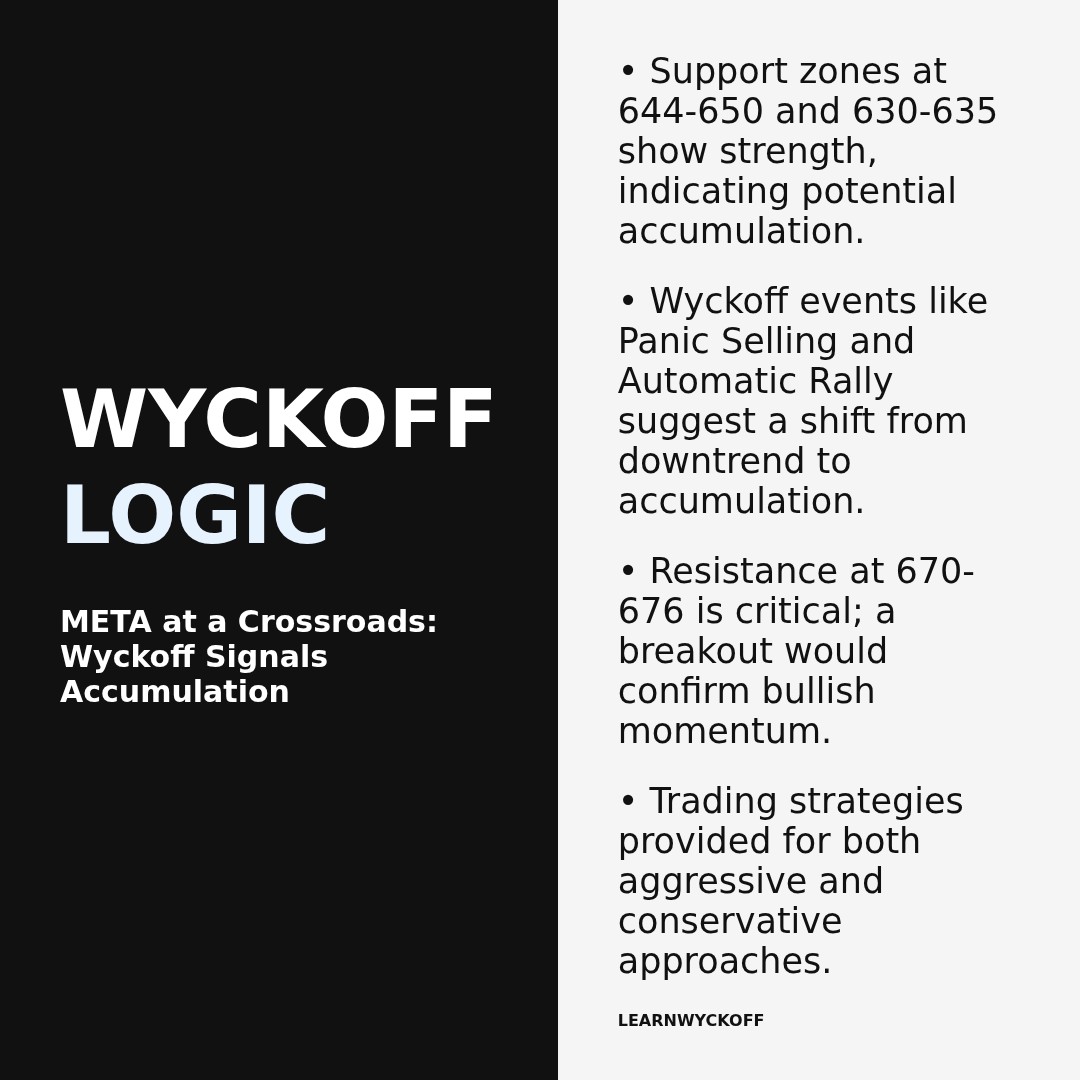 WYCKOFF
LOGIC

META at a Crossroads: Wyckoff Signals Accumulation

• Support zones at 644-650 and 630-635 show strength, indicating potential accumulation.

• Wyckoff events like Panic Selling and Automatic Rally suggest a shift from downtrend to accumulation.

• Resistance at 670-676 is critical; a breakout would confirm bullish momentum.

• Trading strategies provided for both aggressive and conservative approaches.

LEARNWYCKOFF